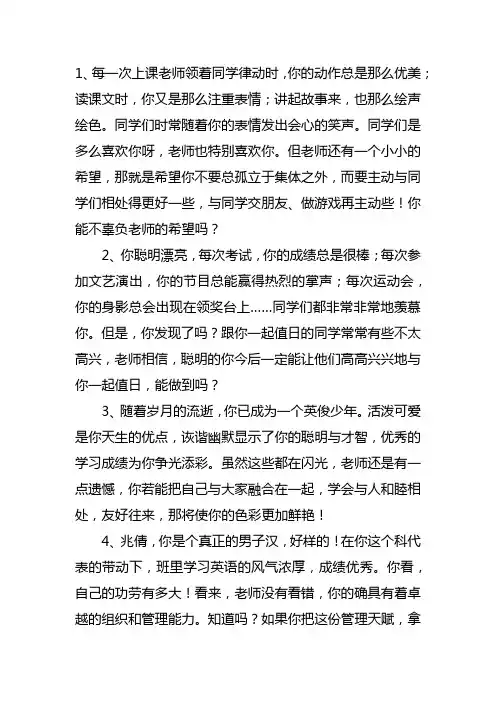 1、每一次上课老师领着同学律动时，你的动作总是那么优美；读课文时，你又是那么注重表情；讲起故事来，也那么绘声绘色。同学们时常随着你的表情发出会心的笑声。同学们是多么喜欢你呀，老师也特别喜欢你。但老师还有一个小小的希望，那就是希望你不要总孤立于集体之外，而要主动与同学们相处得更好一些，与同学交朋友、做游戏再主动些！你能不辜负老师的希望吗？

2、你聪明漂亮，每次考试，你的成绩总是很棒；每次参加文艺演出，你的节目总能赢得热烈的掌声；每次运动会，你的身影总会出现在领奖台上……同学们都非常非常地羡慕你。但是，你发现了吗？跟你一起值日的同学常常有些不太高兴，老师相信，聪明的你今后一定能让他们高高兴兴地与你一起值日，能做到吗？

3、随着岁月的流逝，你已成为一个英俊少年。活泼可爱是你天生的优点，诙谐幽默显示了你的聪明与才智，优秀的学习成绩为你争光添彩。虽然这些都在闪光，老师还是有一点遗憾，你若能把自己与大家融合在一起，学会与人和睦相处，友好往来，那将使你的色彩更加鲜艳！

4、兆倩，你是个真正的男子汉，好样的！在你这个科代表的带动下，班里学习英语的风气浓厚，成绩优秀。你看，自己的功劳有多大！看来，老师没有看错，你的确具有着卓越的组织和管理能力。知道吗？如果你把这份管理天赋，拿